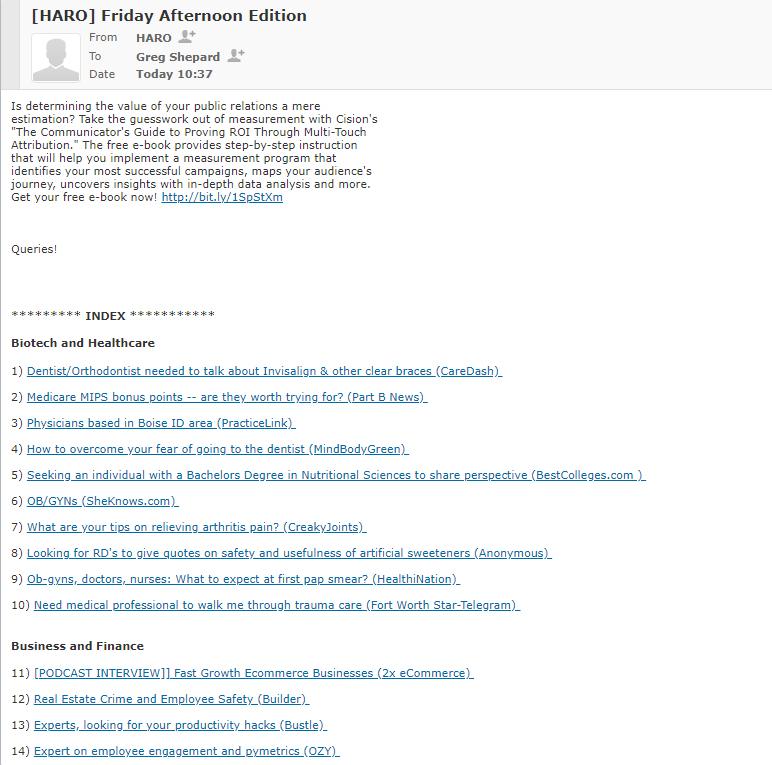 [HARO] Friday Afternoon Edition

From HARO
To Greg Shepard
Date Today 10:37

Is determining the value of your public relations a mere estimation? Take the guesswork out of measurement with Cision's "The Communicator's Guide to Proving ROI Through Multi-Touch Attribution." The free e-book provides step-by-step instruction that will help you implement a measurement program that identifies your most successful campaigns, maps your audience's journey, uncovers insights with in-depth data analysis and more. Get your free e-book now! http://bit.ly/1SpStXm

Queries!

********* INDEX ***********

Biotech and Healthcare

1) Dentist/Orthodontist needed to talk about Invisalign & other clear braces (CareDash)

2) Medicare MIPS bonus points -- are they worth trying for? (Part B News)

3) Physicians based in Boise ID area (PracticeLink)

4) How to overcome your fear of going to the dentist (MindBodyGreen)

5) Seeking an individual with a Bachelors Degree in Nutritional Sciences to share perspective (BestColleges.com )

6) OB/GYNs (SheKnows.com)

7) What are your tips on relieving arthritis pain? (CreakyJoints)

8) Looking for RD's to give quotes on safety and usefulness of artificial sweeteners (Anonymous)

9) Ob-gyns, doctors, nurses: What to expect at first pap smear? (HealthiNation)

10) Need medical professional to walk me through trauma care (Fort Worth Star-Telegram)

Business and Finance

11) [PODCAST INTERVIEW]] Fast Growth Ecommerce Businesses (2x eCommerce)

12) Real Estate Crime and Employee Safety (Builder)

13) Experts, looking for your productivity hacks (Bustle)

14) Expert on employee engagement and pymetrics (OZY)